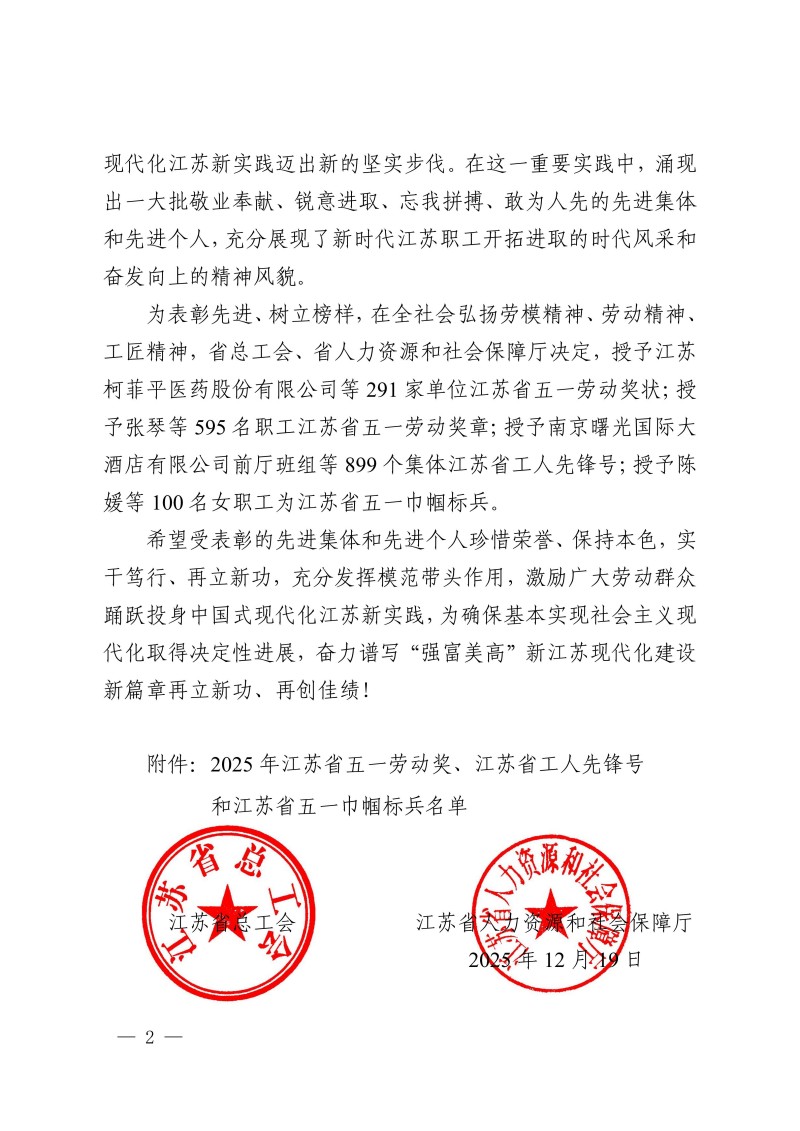 现代化江苏新实践迈出新的坚实步伐。在这一重要实践中，涌现出一大批敬业奉献、锐意进取、忘我拼搏、敢为人先的先进集体和先进个人，充分展现了新时代江苏职工开拓进取的时代风采和奋发向上的精神风貌。

为表彰先进、树立榜样，在全社会弘扬劳模精神、劳动精神、工匠精神，省总工会、省人力资源和社会保障厅决定，授予江苏柯菲平医药股份有限公司等 291 家单位江苏省五一劳动奖状；授予张琴等 595 名职工江苏省五一劳动奖章；授予南京曙光国际大酒店有限公司前厅班组等 899 个集体江苏省工人先锋号；授予陈媛等 100 名女职工为江苏省五一巾帼标兵。

希望受表彰的先进集体和先进个人珍惜荣誉、保持本色，实干笃行、再立新功，充分发挥模范带头作用，激励广大劳动群众踊跃投身中国式现代化江苏新实践，为确保基本实现社会主义现代化取得决定性进展，奋力谱写“强富美高”新江苏现代化建设新篇章再立新功、再创佳绩！

附件：2025 年江苏省五一劳动奖、江苏省工人先锋号和江苏省五一巾帼标兵名单

江苏省总工会

江苏省总工会

江苏省人力资源和社会保障厅

江苏省人力资源和社会保障厅

2025 年 12 月 19 日

— 2 —